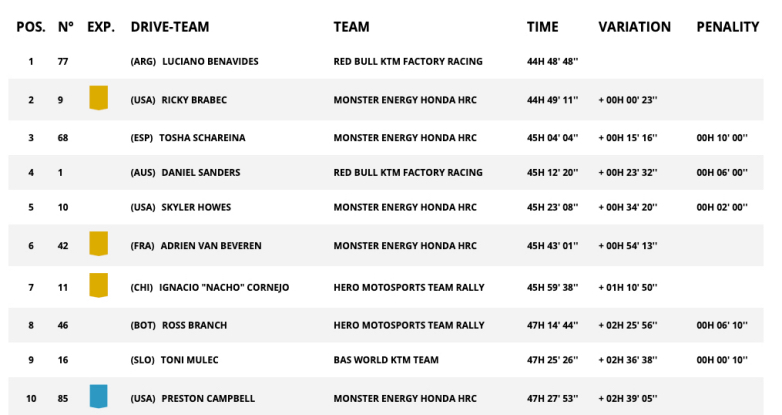 | POS. | N° | EXP. | DRIVE-TEAM | TEAM | TIME | VARIATION | PENALITY |
|---|---|---|---|---|---|---|---|
| 1 | 77 | | (ARG) LUCIANO BENAVIDES | RED BULL KTM FACTORY RACING | 44H 48' 48'' | | |
| 2 | 9 | | (USA) RICKY BRABEC | MONSTER ENERGY HONDA HRC | 44H 49' 11'' | + 00H 00' 23'' | |
| 3 | 68 | | (ESP) TOSHA SCHAREINA | MONSTER ENERGY HONDA HRC | 45H 04' 04'' | + 00H 15' 16'' | 00H 10' 00'' |
| 4 | 1 | | (AUS) DANIEL SANDERS | RED BULL KTM FACTORY RACING | 45H 12' 20'' | + 00H 23' 32'' | 00H 06' 00'' |
| 5 | 10 | | (USA) SKYLER HOWES | MONSTER ENERGY HONDA HRC | 45H 23' 08'' | + 00H 34' 20'' | 00H 02' 00'' |
| 6 | 42 | | (FRA) ADRIEN VAN BEVEREN | MONSTER ENERGY HONDA HRC | 45H 43' 01'' | + 00H 54' 13'' | |
| 7 | 11 | | (CHI) IGNACIO "NACHO" CORNEJO | HERO MOTOSPORTS TEAM RALLY | 45H 59' 38'' | + 01H 10' 50'' | |
| 8 | 46 | | (BOT) ROSS BRANCH | HERO MOTOSPORTS TEAM RALLY | 47H 14' 44'' | + 02H 25' 56'' | 00H 06' 10'' |
| 9 | 16 | | (SLO) TONI MULEC | BAS WORLD KTM TEAM | 47H 25' 26'' | + 02H 36' 38'' | 00H 00' 10'' |
| 10 | 85 | | (USA) PRESTON CAMPBELL | MONSTER ENERGY HONDA HRC | 47H 27' 53'' | + 02H 39' 05'' | |